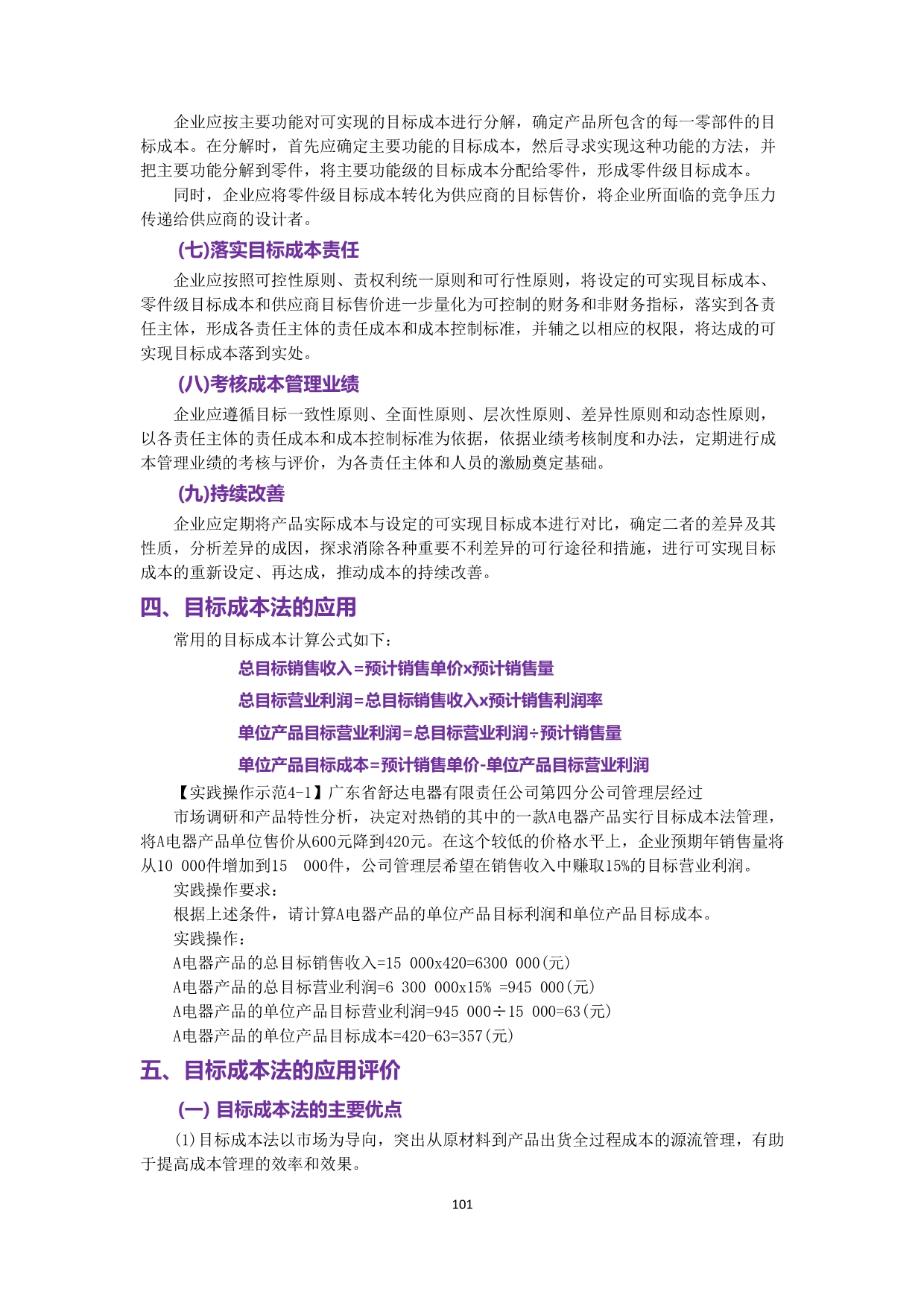 企业应按主要功能对可实现的目标成本进行分解，确定产品所包含的每一零部件的目标成本。在分解时，首先应确定主要功能的目标成本，然后寻求实现这种功能的方法，并把主要功能分解到零件，将主要功能级的目标成本分配给零件，形成零件级目标成本。

同时，企业应将零件级目标成本转化为供应商的目标售价，将企业所面临的竞争压力传递给供应商的设计者。

(七)落实目标成本责任

企业应按照可控性原则、责权利统一原则和可行性原则，将设定的可实现目标成本、零件级目标成本和供应商目标售价进一步量化为可控制的财务和非财务指标，落实到各责任主体，形成各责任主体的责任成本和成本控制标准，并辅之以相应的权限，将达成的可实现目标成本落到实处。

(八)考核成本管理业绩

企业应遵循目标一致性原则、全面性原则、层次性原则、差异性原则和动态性原则，以各责任主体的责任成本和成本控制标准为依据，依据业绩考核制度和办法，定期进行成本管理业绩的考核与评价，为各责任主体和人员的激励奠定基础。

(九)持续改善

企业应定期将产品实际成本与设定的可实现目标成本进行对比，确定二者的差异及其性质，分析差异的成因，探求消除各种重要不利差异的可行途径和措施，进行可实现目标成本的重新设定、再达成，推动成本的持续改善。

四、目标成本法的应用

常用的目标成本计算公式如下：

总目标销售收入=预计销售单价x预计销售量

总目标营业利润=总目标销售收入x预计销售利润率

单位产品目标营业利润=总目标营业利润÷预计销售量

单位产品目标成本=预计销售单价-单位产品目标营业利润

【实践操作示范4-1】广东省舒达电器有限责任公司第四分公司管理层经过

市场调研和产品特性分析，决定对热销的其中的一款A电器产品实行目标成本法管理，将A电器产品单位售价从600元降到420元。在这个较低的价格水平上，企业预期年销售量将从10 000件增加到15 000件，公司管理层希望在销售收入中赚取15%的目标营业利润。

实践操作要求：

根据上述条件，请计算A电器产品的单位产品目标利润和单位产品目标成本。

实践操作：

A电器产品的总目标销售收入=15 000x420=6300 000(元)

A电器产品的总目标营业利润=6 300 000x15% =945 000(元)

A电器产品的单位产品目标营业利润=945 000÷15 000=63(元)

A电器产品的单位产品目标成本=420-63=357(元)

五、目标成本法的应用评价

(一) 目标成本法的主要优点

(1)目标成本法以市场为导向，突出从原材料到产品出货全过程成本的源流管理，有助于提高成本管理的效率和效果。

101